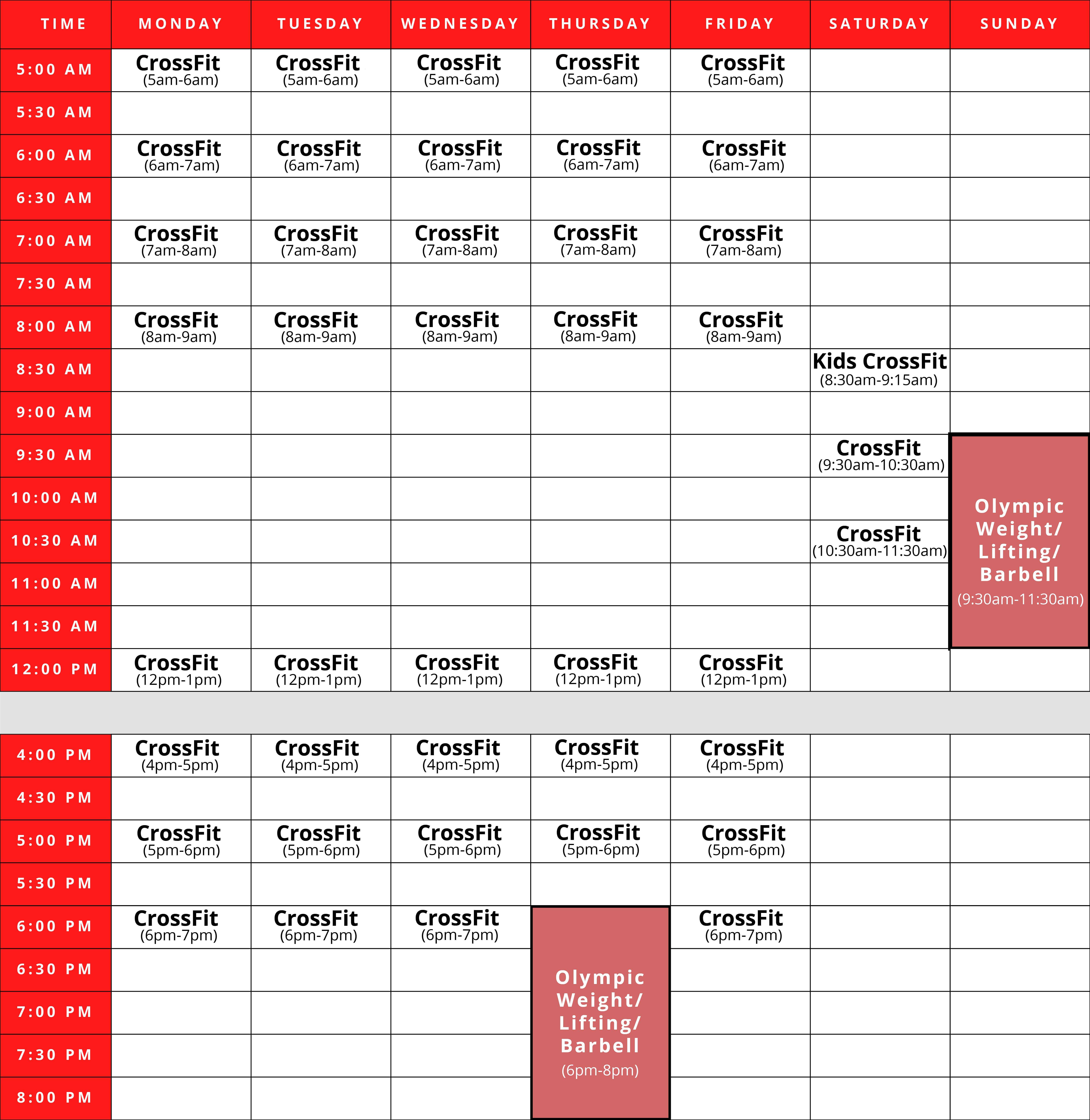 | TIME | MONDAY | TUESDAY | WEDNESDAY | THURSDAY | FRIDAY | SATURDAY | SUNDAY |
|---|---|---|---|---|---|---|---|
| 5:00 AM | CrossFit (5am-6am) | CrossFit (5am-6am) | CrossFit (5am-6am) | CrossFit (5am-6am) | CrossFit (5am-6am) | | |
| 5:30 AM | | | | | | | |
| 6:00 AM | CrossFit (6am-7am) | CrossFit (6am-7am) | CrossFit (6am-7am) | CrossFit (6am-7am) | CrossFit (6am-7am) | | |
| 6:30 AM | | | | | | | |
| 7:00 AM | CrossFit (7am-8am) | CrossFit (7am-8am) | CrossFit (7am-8am) | CrossFit (7am-8am) | CrossFit (7am-8am) | | |
| 7:30 AM | | | | | | | |
| 8:00 AM | CrossFit (8am-9am) | CrossFit (8am-9am) | CrossFit (8am-9am) | CrossFit (8am-9am) | CrossFit (8am-9am) | | |
| 8:30 AM | | | | | | Kids CrossFit (8:30am-9:15am) | |
| 9:00 AM | | | | | | | |
| 9:30 AM | | | | | | CrossFit (9:30am-10:30am) | Olympic Weight/ Lifting/ Barbell (9:30am-11:30am) |
| 10:00 AM | | | | | | | |
| 10:30 AM | | | | | | CrossFit (10:30am-11:30am) | |
| 11:00 AM | | | | | | | |
| 11:30 AM | | | | | | | |
| 12:00 PM | CrossFit (12pm-1pm) | CrossFit (12pm-1pm) | CrossFit (12pm-1pm) | CrossFit (12pm-1pm) | CrossFit (12pm-1pm) | | |
| 4:00 PM | CrossFit (4pm-5pm) | CrossFit (4pm-5pm) | CrossFit (4pm-5pm) | CrossFit (4pm-5pm) | CrossFit (4pm-5pm) | | |
| 4:30 PM | | | | | | | |
| 5:00 PM | CrossFit (5pm-6pm) | CrossFit (5pm-6pm) | CrossFit (5pm-6pm) | CrossFit (5pm-6pm) | CrossFit (5pm-6pm) | | |
| 5:30 PM | | | | | | | |
| 6:00 PM | CrossFit (6pm-7pm) | CrossFit (6pm-7pm) | CrossFit (6pm-7pm) | Olympic Weight/ Lifting/ Barbell (6pm-8pm) | CrossFit (6pm-7pm) | | |
| 6:30 PM | | | | | | | |
| 7:00 PM | | | | | | | |
| 7:30 PM | | | | | | | |
| 8:00 PM | | | | | | | |